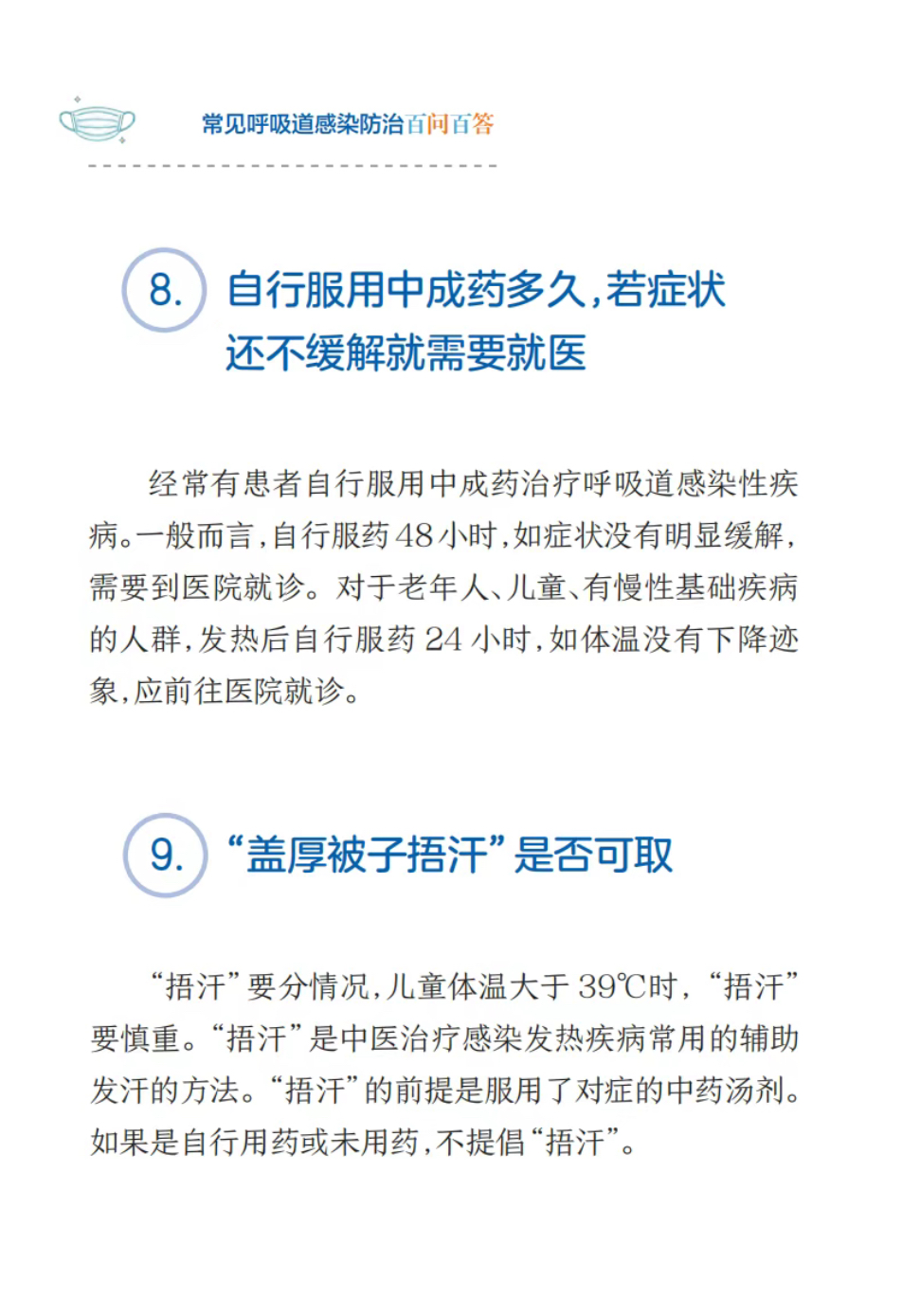 常见呼吸道感染防治百问百答

8. 自行服用中成药多久，若症状还不缓解就需要就医

经常有患者自行服用中成药治疗呼吸道感染性疾病。一般而言，自行服药48小时，如症状没有明显缓解，需要到医院就诊。对于老年人、儿童、有慢性基础疾病的人群，发热后自行服药24小时，如体温没有下降迹象，应前往医院就诊。

9. “盖厚被子捂汗”是否可取

“捂汗”要分情况，儿童体温大于39℃时，“捂汗”要慎重。“捂汗”是中医治疗感染发热疾病常用的辅助发汗的方法。“捂汗”的前提是服用了对症的中药汤剂。如果是自行用药或未用药，不提倡“捂汗”。